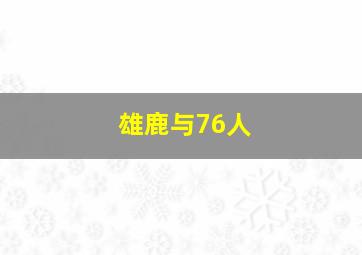 雄鹿与76人